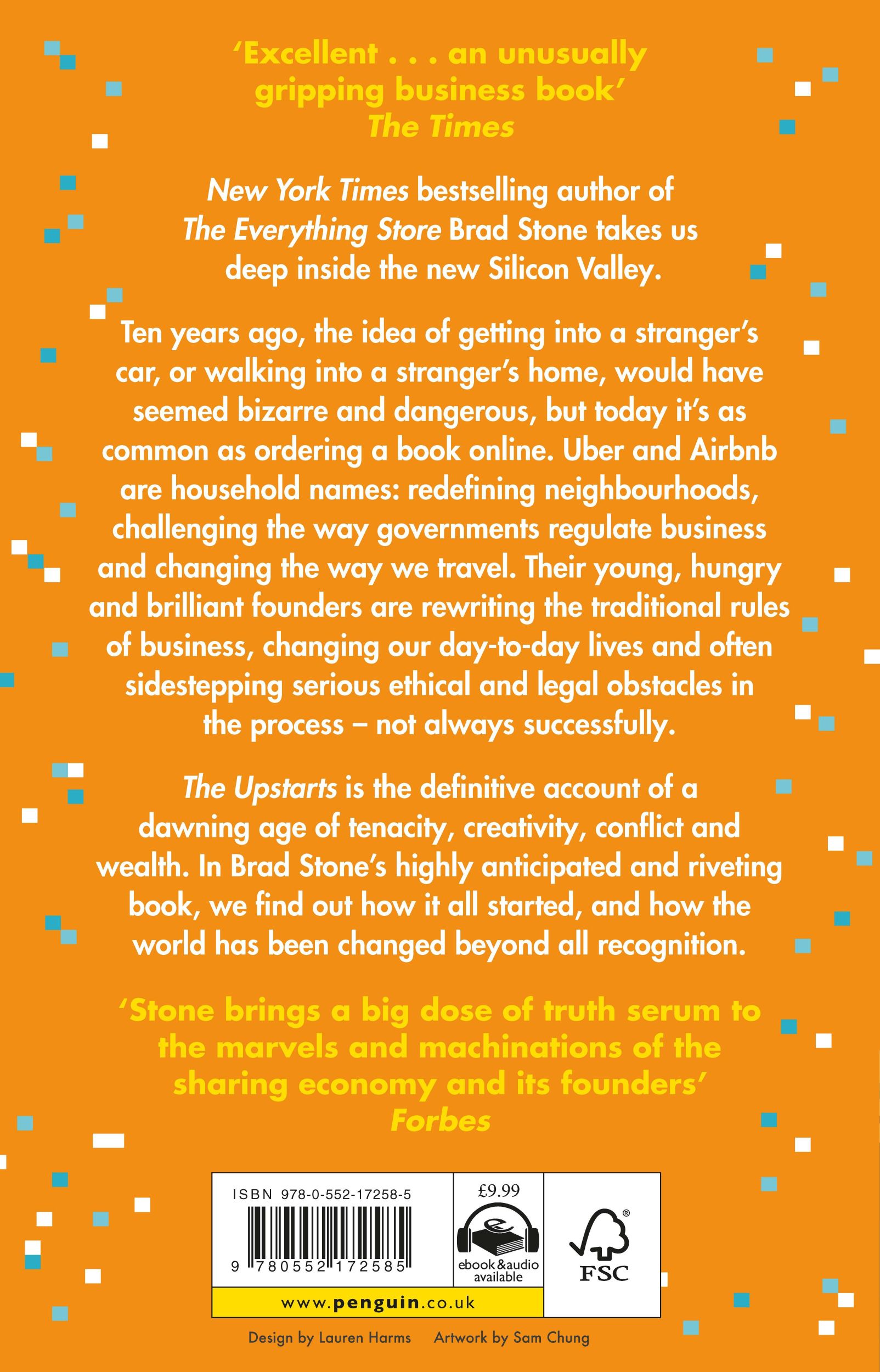 'Excellent . . . an unusually gripping business book'
The Times

New York Times bestselling author of The Everything Store Brad Stone takes us deep inside the new Silicon Valley.

Ten years ago, the idea of getting into a stranger's car, or walking into a stranger's home, would have seemed bizarre and dangerous, but today it's as common as ordering a book online. Uber and Airbnb are household names: redefining neighbourhoods, challenging the way governments regulate business and changing the way we travel. Their young, hungry and brilliant founders are rewriting the traditional rules of business, changing our day-to-day lives and often sidestepping serious ethical and legal obstacles in the process – not always successfully.

The Upstarts is the definitive account of a dawning age of tenacity, creativity, conflict and wealth. In Brad Stone's highly anticipated and riveting book, we find out how it all started, and how the world has been changed beyond all recognition.

'Stone brings a big dose of truth serum to the marvels and machinations of the sharing economy and its founders'
Forbes

ISBN 978-0-552-17258-5
9 780552 172585
£9.99
ebook & audio available
FSC
www.penguin.co.uk

Design by Lauren Harms Artwork by Sam Chung